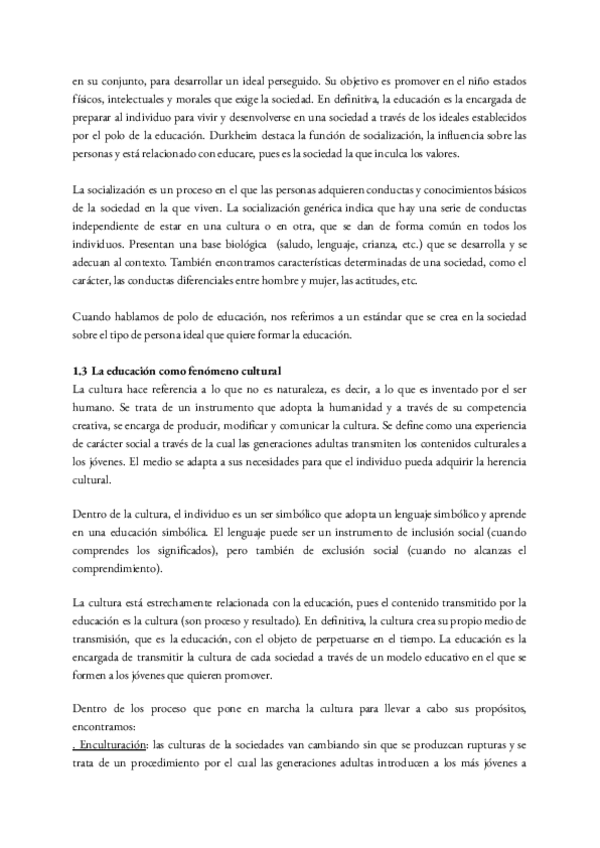 en su conjunto, para desarrollar un ideal perseguido. Su objetivo es promover en el niño estados físicos, intelectuales y morales que exige la sociedad. En definitiva, la educación es la encargada de preparar al individuo para vivir y desenvolverse en una sociedad a través de los ideales establecidos por el polo de la educación. Durkheim destaca la función de socialización, la influencia sobre las personas y está relacionado con educare, pues es la sociedad la que inculca los valores.

La socialización es un proceso en el que las personas adquieren conductas y conocimientos básicos de la sociedad en la que viven. La socialización genérica indica que hay una serie de conductas independiente de estar en una cultura o en otra, que se dan de forma común en todos los individuos. Presentan una base biológica (saludo, lenguaje, crianza, etc.) que se desarrolla y se adecuan al contexto. También encontramos características determinadas de una sociedad, como el carácter, las conductas diferenciales entre hombre y mujer, las actitudes, etc.

Cuando hablamos de polo de educación, nos referimos a un estándar que se crea en la sociedad sobre el tipo de persona ideal que quiere formar la educación.

1.3 La educación como fenómeno cultural
La cultura hace referencia a lo que no es naturaleza, es decir, a lo que es inventado por el ser humano. Se trata de un instrumento que adopta la humanidad y a través de su competencia creativa, se encarga de producir, modificar y comunicar la cultura. Se define como una experiencia de carácter social a través de la cual las generaciones adultas transmiten los contenidos culturales a los jóvenes. El medio se adapta a sus necesidades para que el individuo pueda adquirir la herencia cultural.

Dentro de la cultura, el individuo es un ser simbólico que adopta un lenguaje simbólico y aprende en una educación simbólica. El lenguaje puede ser un instrumento de inclusión social (cuando comprendes los significados), pero también de exclusión social (cuando no alcanzas el comprendimiento).

La cultura está estrechamente relacionada con la educación, pues el contenido transmitido por la educación es la cultura (son proceso y resultado). En definitiva, la cultura crea su propio medio de transmisión, que es la educación, con el objeto de perpetuarse en el tiempo. La educación es la encargada de transmitir la cultura de cada sociedad a través de un modelo educativo en el que se formen a los jóvenes que quieren promover.

Dentro de los proceso que pone en marcha la cultura para llevar a cabo sus propósitos, encontramos:
. Enculturación: las culturas de la sociedades van cambiando sin que se produzcan rupturas y se trata de un procedimiento por el cual las generaciones adultas introducen a los más jóvenes a